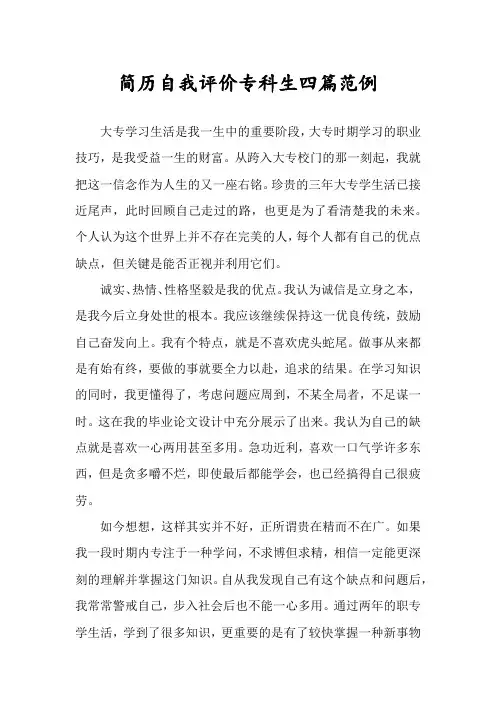 简历自我评价专科生四篇范例

大专学习生活是我一生中的重要阶段，大专时期学习的职业技巧，是我受益一生的财富。从跨入大专校门的那一刻起，我就把这一信念作为人生的又一座右铭。珍贵的三年大专学生活已接近尾声，此时回顾自己走过的路，也更是为了看清楚我的未来。个人认为这个世界上并不存在完美的人，每个人都有自己的优点缺点，但关键是能否正视并利用它们。

诚实、热情、性格坚毅是我的优点。我认为诚信是立身之本，是我今后立身处世的根本。我应该继续保持这一优良传统，鼓励自己奋发向上。我有个特点，就是不喜欢虎头蛇尾。做事从来都是有始有终，要做的事就要全力以赴，追求的结果。在学习知识的同时，我更懂得了，考虑问题应周到，不某全局者，不足谋一时。这在我的毕业论文设计中充分展示了出来。我认为自己的缺点就是喜欢一心两用甚至多用。急功近利，喜欢一口气学许多东西，但是贪多嚼不烂，即使最后都能学会，也已经搞得自己很疲劳。

如今想想，这样其实并不好，正所谓贵在精而不在广。如果我一段时期内专注于一种学问，不求博但求精，相信一定能更深刻的理解并掌握这门知识。自从我发现自己有这个缺点和问题后，我常常警戒自己，步入社会后也不能一心多用。通过两年的职专学生活，学到了很多知识，更重要的是有了较快掌握一种新事物